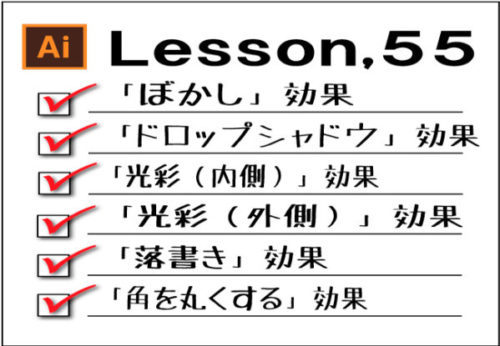 Ai Lesson,55

「ぼかし」効果

「ドロップシャドウ」効果

「光彩（内側）」効果

「光彩（外側）」効果

「落書き」効果

「角を丸くする」効果